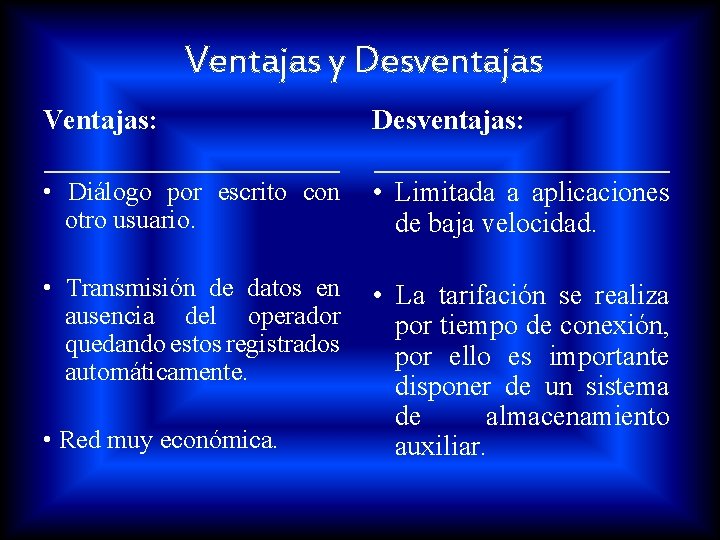 Ventajas y Desventajas

Ventajas:

• Diálogo por escrito con otro usuario.

• Transmisión de datos en ausencia del operador quedando estos registrados automáticamente.

• Red muy económica.

Desventajas:

• Limitada a aplicaciones de baja velocidad.

• La tarifación se realiza por tiempo de conexión, por ello es importante disponer de un sistema de almacenamiento auxiliar.